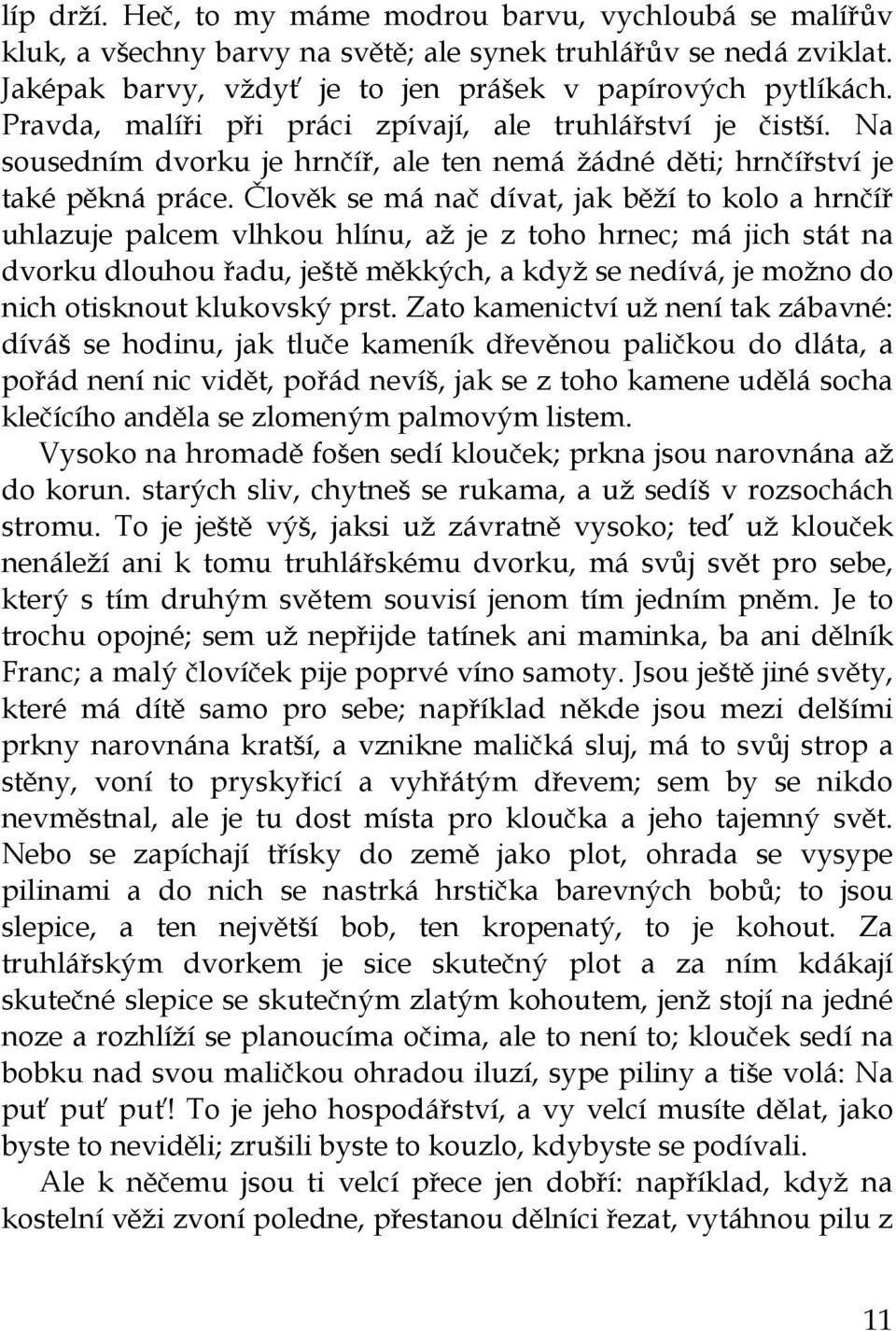 líp drží. Heč, to my máme modrou barvu, vychloubá se malířův kluk, a všechny barvy na světě; ale synek truhlářův se nedá zviklat. Jaképak barvy, vždyť je to jen prášek v papírových pytlíkách. Pravda, malíři při práci zpívají, ale truhlářství je čistší. Na sousedním dvorku je hrnčíř, ale ten nemá žádné děti; hrnčířství je také pěkná práce. Člověk se má nač dívat, jak běží to kolo a hrnčíř uhlazuje palcem vlhkou hlínu, až je z toho hrnec; má jich stát na dvorku dlouhou řadu, ještě měkkých, a když se nedívá, je možno do nich otisknout klukovský prst. Zato kamenictví už není tak zábavné: díváš se hodinu, jak tluče kameník dřevěnou paličkou do dláta, a pořád není nic vidět, pořád nevíš, jak se z toho kamene udělá socha klečícího anděla se zlomeným palmovým listem.

Vysoko na hromadě fošen sedí klouček; prkna jsou narovnána až do korun. starých sliv, chytneš se rukama, a už sedíš v rozsochách stromu. To je ještě výš, jaksi už závratně vysoko; teď už klouček nenáleží ani k tomu truhlářskému dvorku, má svůj svět pro sebe, který s tím druhým světem souvisí jenom tím jedním pněm. Je to trochu opojné; sem už nepřijde tatínek ani maminka, ba ani dělník Franc; a malý človíček pije poprvé víno samoty. Jsou ještě jiné světy, které má dítě samo pro sebe; například někde jsou mezi delšími prkny narovnána kratší, a vznikne maličká sluj, má to svůj strop a stěny, voní to pryskyřicí a vyhřátým dřevem; sem by se nikdo nevměstnal, ale je tu dost místa pro kloučka a jeho tajemný svět. Nebo se zapíchají třísky do země jako plot, ohrada se vysype pilinami a do nich se nastrká hrstička barevných bobů; to jsou slepice, a ten největší bob, ten kropenatý, to je kohout. Za truhlářským dvorkem je sice skutečný plot a za ním kdákají skutečné slepice se skutečným zlatým kohoutem, jenž stojí na jedné noze a rozhlíží se planoucíma očima, ale to není to; klouček sedí na bobku nad svou maličkou ohradou iluzí, sype piliny a tiše volá: Na puť puť puť! To je jeho hospodářství, a vy velcí musíte dělat, jako byste to neviděli; zrušili byste to kouzlo, kdybyste se podívali.

Ale k něčemu jsou ti velcí přece jen dobří: například, když na kostelní věži zvoní poledne, přestanou dělníci řezat, vytáhnou pilu z

11